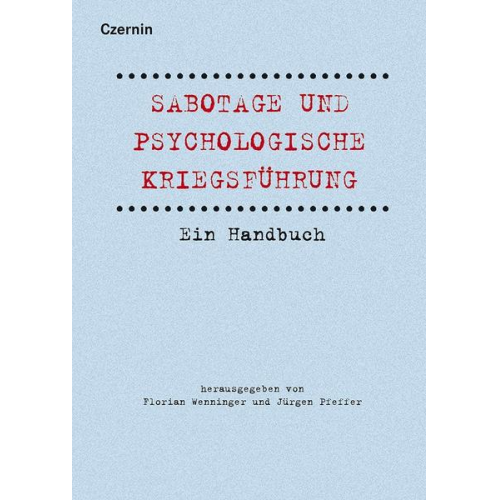 Czernin

SABOTAGE UND PSYCHOLOGISCHE KRIEGSFÜHRUNG

Ein Handbuch

herausgegeben von
Florian Wenninger und Jürgen Pfeffer